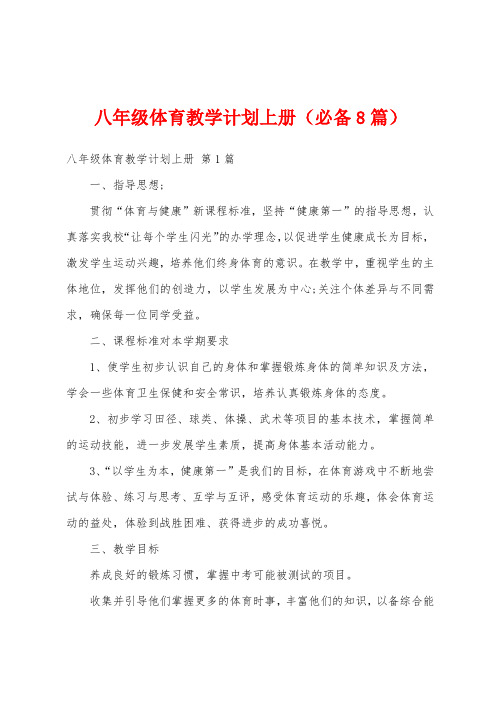 八年级体育教学计划上册（必备8篇）

八年级体育教学计划上册 第1篇

一、指导思想：

贯彻“体育与健康”新课程标准，坚持“健康第一”的指导思想，认真落实我校“让每个学生闪光”的办学理念，以促进学生健康成长为目标，激发学生运动兴趣，培养他们终身体育的意识。在教学中，重视学生的主体地位，发挥他们的创造力，以学生发展为中心；关注个体差异与不同需求，确保每一位同学受益。

二、课程标准对本学期要求

1、使学生初步认识自己的身体和掌握锻炼身体的简单知识及方法，学会一些体育卫生保健和安全常识，培养认真锻炼身体的态度。

2、初步学习田径、球类、体操、武术等项目的基本技术，掌握简单的运动技能，进一步发展学生素质，提高身体基本活动能力。

3、“以学生为本，健康第一”是我们的目标，在体育游戏中不断地尝试与体验、练习与思考、互学与互评，感受体育运动的乐趣，体会体育运动的益处，体验到战胜困难、获得进步的成功喜悦。

三、教学目标

养成良好的锻炼习惯，掌握中考可能被测试的项目。

收集并引导他们掌握更多的体育时事，丰富他们的知识，以备综合能